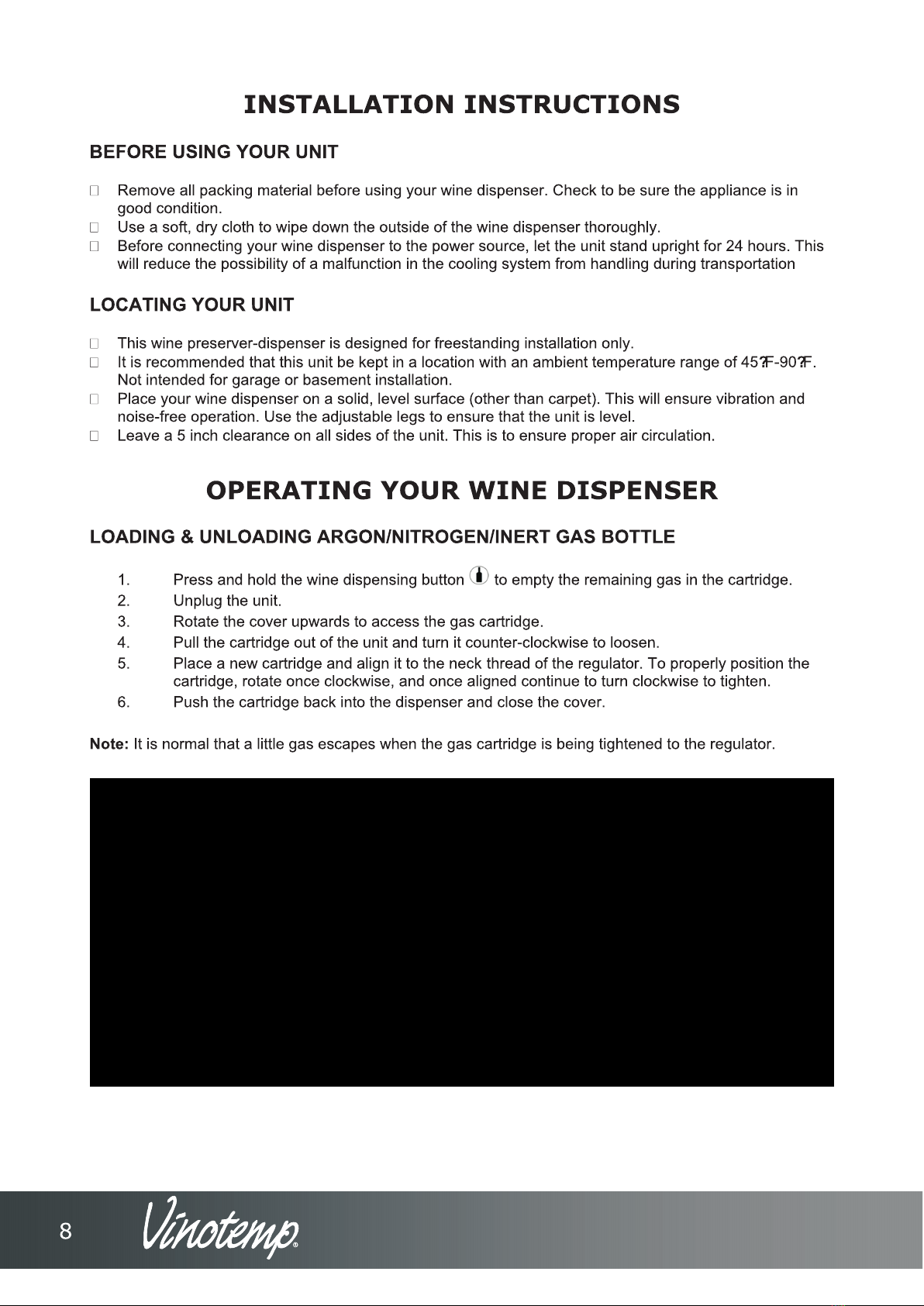 INSTALLATION INSTRUCTIONS

BEFORE USING YOUR UNIT

□ Remove all packing material before using your wine dispenser. Check to be sure the appliance is in good condition.
□ Use a soft, dry cloth to wipe down the outside of the wine dispenser thoroughly.
□ Before connecting your wine dispenser to the power source, let the unit stand upright for 24 hours. This will reduce the possibility of a malfunction in the cooling system from handling during transportation

LOCATING YOUR UNIT

□ This wine preserver-dispenser is designed for freestanding installation only.
□ It is recommended that this unit be kept in a location with an ambient temperature range of 45?F-90?F. Not intended for garage or basement installation.
□ Place your wine dispenser on a solid, level surface (other than carpet). This will ensure vibration and noise-free operation. Use the adjustable legs to ensure that the unit is level.
□ Leave a 5 inch clearance on all sides of the unit. This is to ensure proper air circulation.

OPERATING YOUR WINE DISPENSER

LOADING & UNLOADING ARGON/NITROGEN/INERT GAS BOTTLE

1. Press and hold the wine dispensing button to empty the remaining gas in the cartridge.
2. Unplug the unit.
3. Rotate the cover upwards to access the gas cartridge.
4. Pull the cartridge out of the unit and turn it counter-clockwise to loosen.
5. Place a new cartridge and align it to the neck thread of the regulator. To properly position the cartridge, rotate once clockwise, and once aligned continue to turn clockwise to tighten.
6. Push the cartridge back into the dispenser and close the cover.

Note: It is normal that a little gas escapes when the gas cartridge is being tightened to the regulator.

8 Vinotemp®